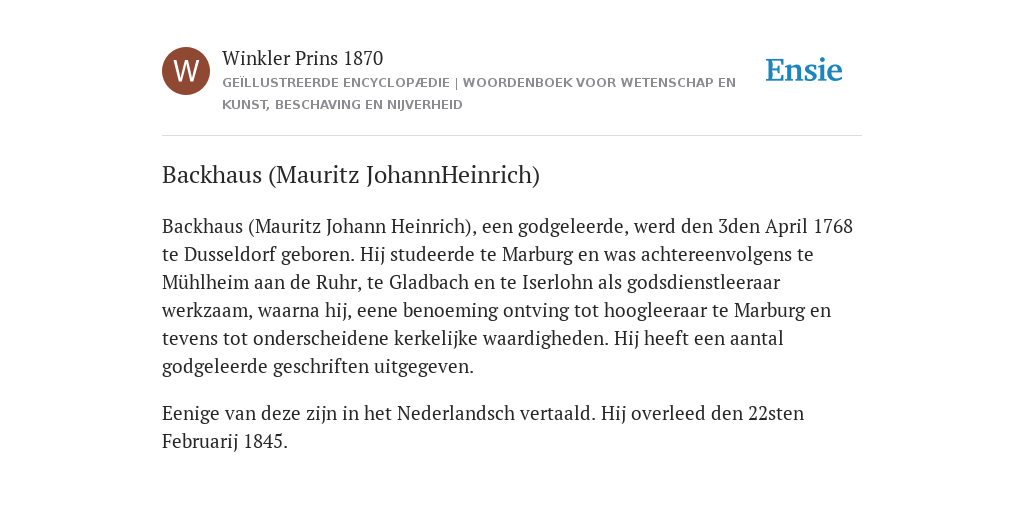 W

Winkler Prins 1870

GEÏLLUSTREERDE ENCYCLOPÆDIE | WOORDENBOEK VOOR WETENSCHAP EN KUNST, BESCHAVING EN NIJVERHEID

Ensie

Backhaus (Mauritz JohannHeinrich)

Backhaus (Mauritz Johann Heinrich), een godgeleerde, werd den 3den April 1768 te Dusseldorf geboren. Hij studeerde te Marburg en was achtereenvolgens te Mühlheim aan de Ruhr, te Gladbach en te Iserlohn als godsdienstleeraar werkzaam, waarna hij, eene benoeming ontving tot hoogleeraar te Marburg en tevens tot onderscheidene kerkelijke waardigheden. Hij heeft een aantal godgeleerde geschriften uitgegeven.

Eenige van deze zijn in het Nederlandsch vertaald. Hij overleed den 22sten Februarij 1845.